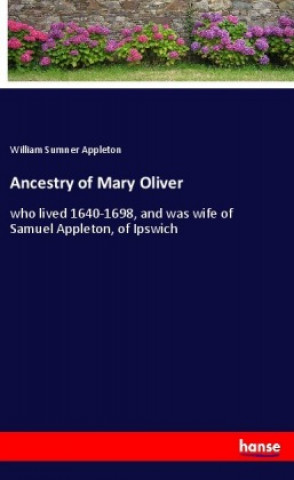 William Sumner Appleton

Ancestry of Mary Oliver

who lived 1640-1698, and was wife of Samuel Appleton, of Ipswich

hanse